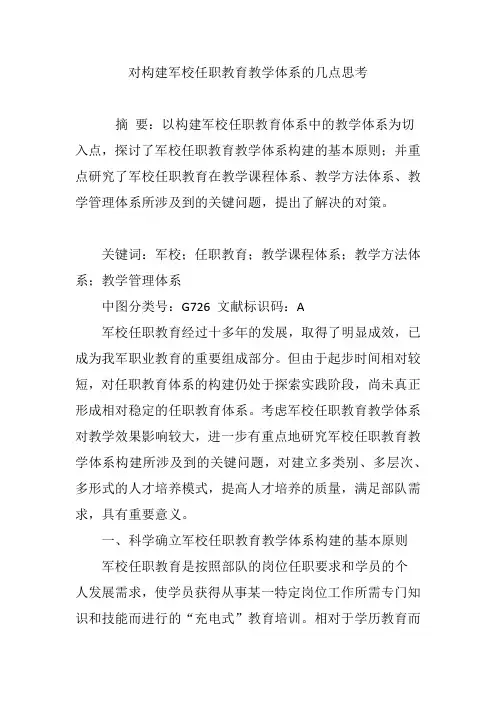 对构建军校任职教育教学体系的几点思考

摘 要：以构建军校任职教育体系中的教学体系为切入点，探讨了军校任职教育教学体系构建的基本原则；并重点研究了军校任职教育在教学课程体系、教学方法体系、教学管理体系所涉及到的关键问题，提出了解决的对策。

关键词：军校；任职教育；教学课程体系；教学方法体系；教学管理体系

中图分类号：G726 文献标识码：A

军校任职教育经过十多年的发展，取得了明显成效，已成为我军职业教育的重要组成部分。但由于起步时间相对较短，对任职教育体系的构建仍处于探索实践阶段，尚未真正形成相对稳定的任职教育体系。考虑军校任职教育教学体系对教学效果影响较大，进一步有重点地研究军校任职教育教学体系构建所涉及到的关键问题，对建立多类别、多层次、多形式的人才培养模式，提高人才培养的质量，满足部队需求，具有重要意义。

一、科学确立军校任职教育教学体系构建的基本原则

军校任职教育是按照部队的岗位任职要求和学员的个人发展需求，使学员获得从事某一特定岗位工作所需专门知识和技能而进行的“充电式”教育培训。相对于学历教育而